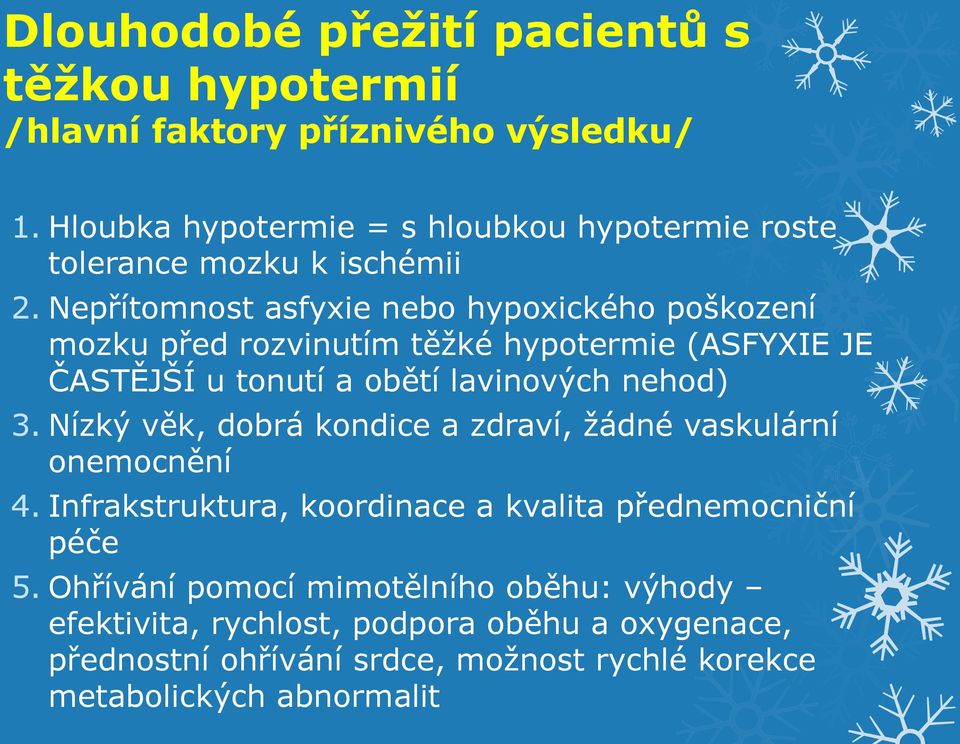 Dlouhodobé přežití pacientů s těžkou hypotermií
/hlavní faktory příznivého výsledku/

1. Hloubka hypotermie = s hloubkou hypotermie roste tolerance mozku k ischémii
2. Nepřítomnost asfyxie nebo hypoxického poškození mozku před rozvinutím těžké hypotermie (ASFYXIE JE ČASTĚJŠÍ u tonutí a obětí lavinových nehod)
3. Nízký věk, dobrá kondice a zdraví, žádné vaskulární onemocnění
4. Infrakstruktura, koordinace a kvalita přednemocniční péče
5. Ohřívání pomocí mimotělního oběhu: výhody – efektivita, rychlost, podpora oběhu a oxygenace, přednostní ohřívání srdce, možnost rychlé korekce metabolických abnormalit